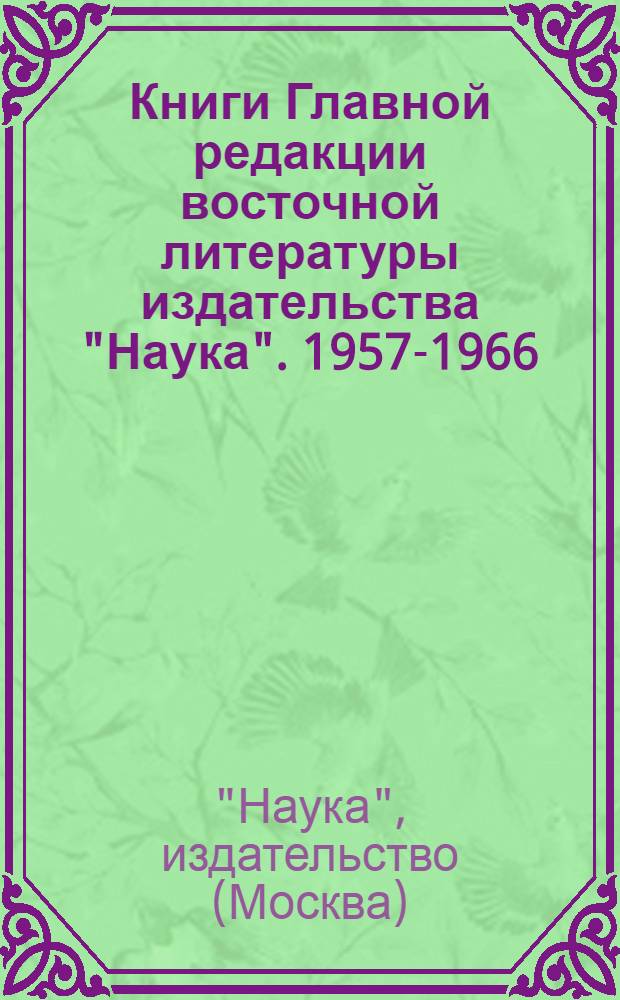 Книги Главной редакции восточной литературы издательства "Наука". 1957-1966

"Наука", издательство (Москва)